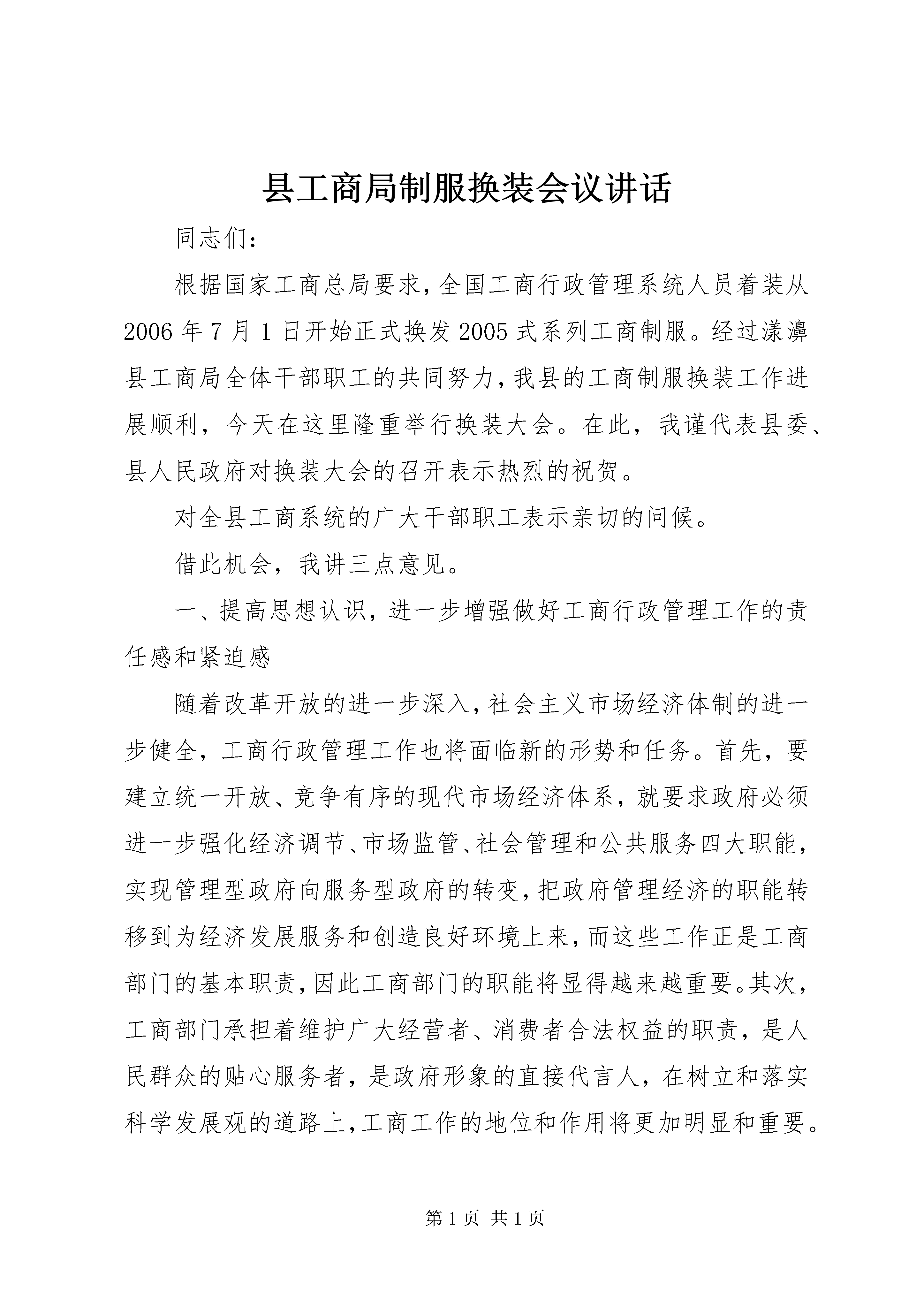 县工商局制服换装会议讲话

同志们：

根据国家工商总局要求，全国工商行政管理系统人员着装从2006年7月1日开始正式换发2005式系列工商制服。经过漾濞县工商局全体干部职工的共同努力，我县的工商制服换装工作进展顺利，今天在这里隆重举行换装大会。在此，我谨代表县委、县人民政府对换装大会的召开表示热烈的祝贺。

对全县工商系统的广大干部职工表示亲切的问候。

借此机会，我讲三点意见。

一、提高思想认识，进一步增强做好工商行政管理工作的责任感和紧迫感

随着改革开放的进一步深入，社会主义市场经济体制的进一步健全，工商行政管理工作也将面临新的形势和任务。首先，要建立统一开放、竞争有序的现代市场经济体系，就要求政府必须进一步强化经济调节、市场监管、社会管理和公共服务四大职能，实现管理型政府向服务型政府的转变，把政府管理经济的职能转移到为经济发展服务和创造良好环境上来，而这些工作正是工商部门的基本职责，因此工商部门的职能将显得越来越重要。其次，工商部门承担着维护广大经营者、消费者合法权益的职责，是人民群众的贴心服务者，是政府形象的直接代言人，在树立和落实科学发展观的道路上，工商工作的地位和作用将更加明显和重要。

第1页 共1页